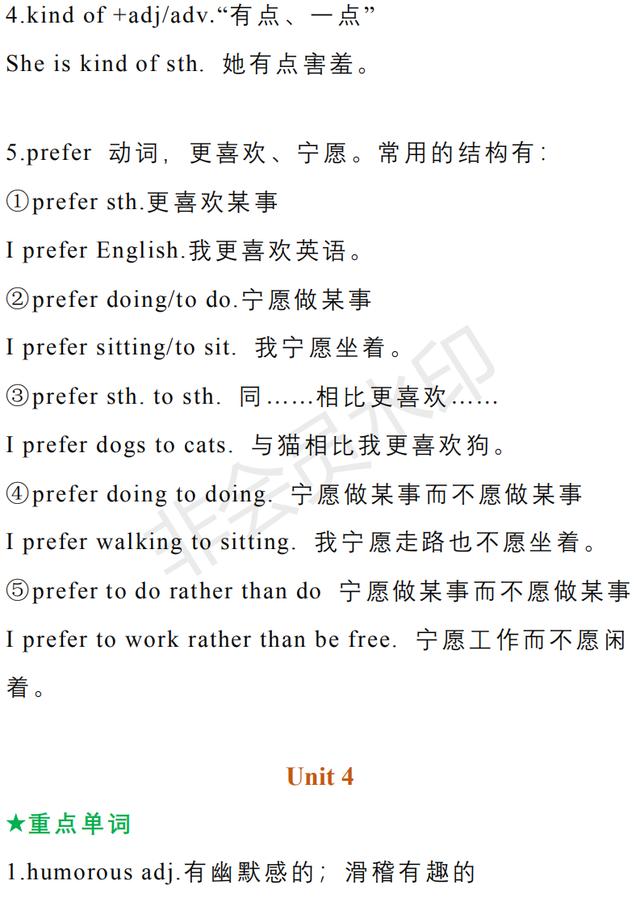 4.kind of +adj/adv.“有点、一点”

She is kind of sth. 她有点害羞。

5.prefer 动词，更喜欢、宁愿。常用的结构有：

①prefer sth.更喜欢某事

I prefer English.我更喜欢英语。

②prefer doing/to do.宁愿做某事

I prefer sitting/to sit. 我宁愿坐着。

③prefer sth. to sth. 同……相比更喜欢……

I prefer dogs to cats. 与猫相比我更喜欢狗。

④prefer doing to doing. 宁愿做某事而不愿做某事

I prefer walking to sitting. 我宁愿走路也不愿坐着。

⑤prefer to do rather than do 宁愿做某事而不愿做某事

I prefer to work rather than be free. 宁愿工作而不愿闲着。

Unit 4

★重点单词

1.humorous adj.有幽默感的；滑稽有趣的

非会员水印